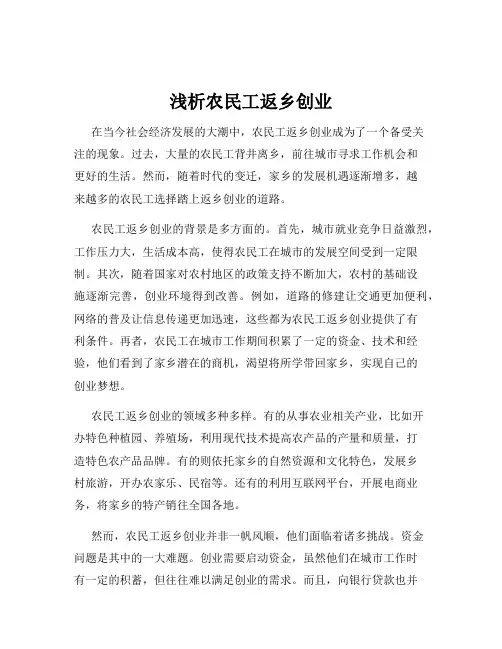 浅析农民工返乡创业

在当今社会经济发展的大潮中，农民工返乡创业成为了一个备受关注的现象。过去，大量的农民工背井离乡，前往城市寻求工作机会和更好的生活。然而，随着时代的变迁，家乡的发展机遇逐渐增多，越来越多的农民工选择踏上返乡创业的道路。

农民工返乡创业的背景是多方面的。首先，城市就业竞争日益激烈，工作压力大，生活成本高，使得农民工在城市的发展空间受到一定限制。其次，随着国家对农村地区的政策支持不断加大，农村的基础设施逐渐完善，创业环境得到改善。例如，道路的修建让交通更加便利，网络的普及让信息传递更加迅速，这些都为农民工返乡创业提供了有利条件。再者，农民工在城市工作期间积累了一定的资金、技术和经验，他们看到了家乡潜在的商机，渴望将所学带回家乡，实现自己的创业梦想。

农民工返乡创业的领域多种多样。有的从事农业相关产业，比如开办特色种植园、养殖场，利用现代技术提高农产品的产量和质量，打造特色农产品品牌。有的则依托家乡的自然资源和文化特色，发展乡村旅游，开办农家乐、民宿等。还有的利用互联网平台，开展电商业务，将家乡的特产销往全国各地。

然而，农民工返乡创业并非一帆风顺，他们面临着诸多挑战。资金问题是其中的一大难题。创业需要启动资金，虽然他们在城市工作时有一定的积蓄，但往往难以满足创业的需求。而且，向银行贷款也并